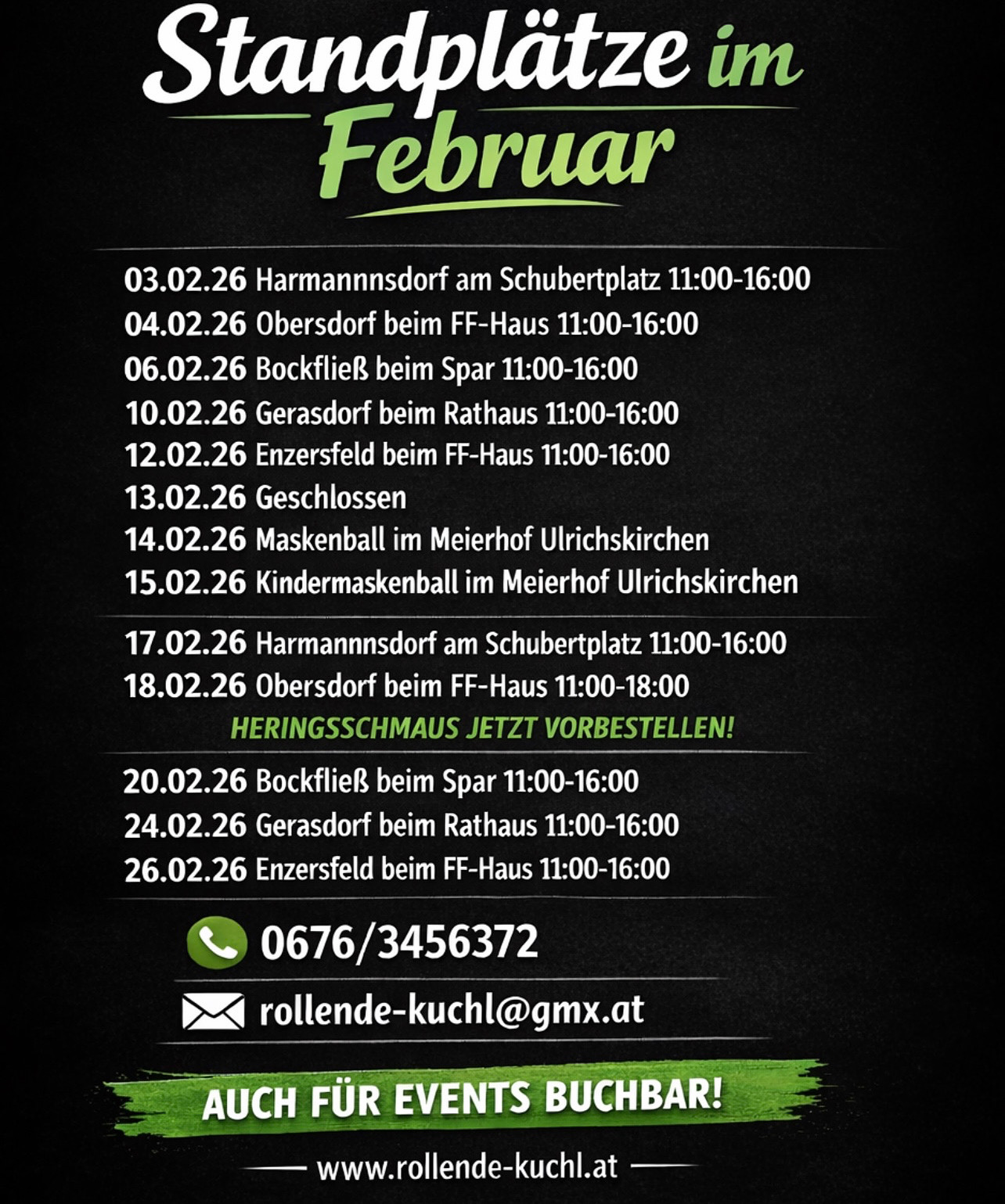 Standplätze im Februar

03.02.26 Harmannnsdorf am Schubertplatz 11:00-16:00
04.02.26 Obersdorf beim FF-Haus 11:00-16:00
06.02.26 Bockfließ beim Spar 11:00-16:00
10.02.26 Gerasdorf beim Rathaus 11:00-16:00
12.02.26 Enzersfeld beim FF-Haus 11:00-16:00
13.02.26 Geschlossen
14.02.26 Maskenball im Meierhof Ulrichskirchen
15.02.26 Kindermaskenball im Meierhof Ulrichskirchen

17.02.26 Harmannnsdorf am Schubertplatz 11:00-16:00
18.02.26 Obersdorf beim FF-Haus 11:00-18:00
HERINGSSCHMAUS JETZT VORBESTELLEN!

20.02.26 Bockfließ beim Spar 11:00-16:00
24.02.26 Gerasdorf beim Rathaus 11:00-16:00
26.02.26 Enzersfeld beim FF-Haus 11:00-16:00

0676/3456372

rollende-kuchl@gmx.at

AUCH FÜR EVENTS BUCHBAR!

www.rollende-kuchl.at